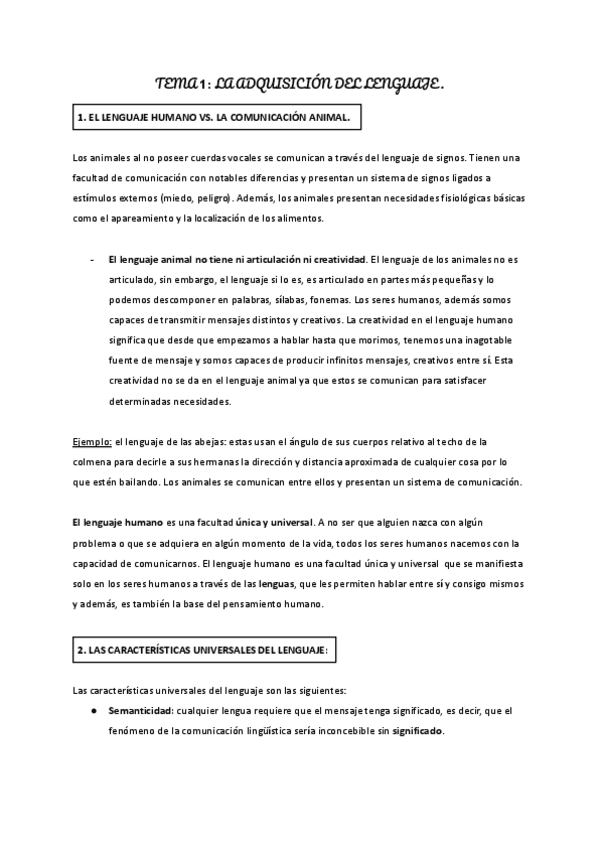 TEMA 1: LA ADQUISICIÓN DEL LENGUAJE.

1. EL LENGUAJE HUMANO VS. LA COMUNICACIÓN ANIMAL.

Los animales al no poseer cuerdas vocales se comunican a través del lenguaje de signos. Tienen una facultad de comunicación con notables diferencias y presentan un sistema de signos ligados a estímulos externos (miedo, peligro). Además, los animales presentan necesidades fisiológicas básicas como el apareamiento y la localización de los alimentos.

- El lenguaje animal no tiene ni articulación ni creatividad. El lenguaje de los animales no es articulado, sin embargo, el lenguaje si lo es, es articulado en partes más pequeñas y lo podemos descomponer en palabras, sílabas, fonemas. Los seres humanos, además somos capaces de transmitir mensajes distintos y creativos. La creatividad en el lenguaje humano significa que desde que empezamos a hablar hasta que morimos, tenemos una inagotable fuente de mensaje y somos capaces de producir infinitos mensajes, creativos entre sí. Esta creatividad no se da en el lenguaje animal ya que estos se comunican para satisfacer determinadas necesidades.

Ejemplo: el lenguaje de las abejas: estas usan el ángulo de sus cuerpos relativo al techo de la colmena para decirle a sus hermanas la dirección y distancia aproximada de cualquier cosa por lo que estén bailando. Los animales se comunican entre ellos y presentan un sistema de comunicación.

El lenguaje humano es una facultad única y universal. A no ser que alguien nazca con algún problema o que se adquiera en algún momento de la vida, todos los seres humanos nacemos con la capacidad de comunicarnos. El lenguaje humano es una facultad única y universal que se manifiesta solo en los seres humanos a través de las lenguas, que les permiten hablar entre sí y consigo mismos y además, es también la base del pensamiento humano.

2. LAS CARACTERÍSTICAS UNIVERSALES DEL LENGUAJE:

Las características universales del lenguaje son las siguientes:

● Semanticidad: cualquier lengua requiere que el mensaje tenga significado, es decir, que el fenómeno de la comunicación lingüística sería inconcebible sin significado.